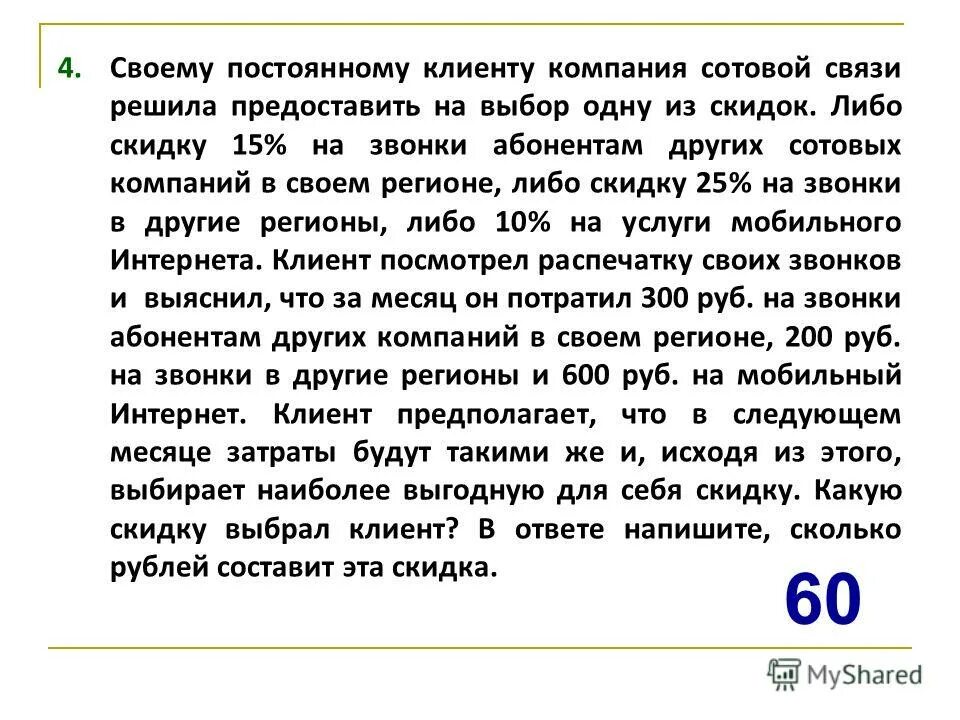 4. Своему постоянному клиенту компания сотовой связи решила предоставить на выбор одну из скидок. Либо скидку 15% на звонки абонентам других сотовых компаний в своем регионе, либо скидку 25% на звонки в другие регионы, либо 10% на услуги мобильного Интернета. Клиент посмотрел распечатку своих звонков и выяснил, что за месяц он потратил 300 руб. на звонки абонентам других компаний в своем регионе, 200 руб. на звонки в другие регионы и 600 руб. на мобильный Интернет. Клиент предполагает, что в следующем месяце затраты будут такими же и, исходя из этого, выбирает наиболее выгодную для себя скидку. Какую скидку выбрал клиент? В ответе напишите, сколько рублей составит эта скидка.

60

MyShared